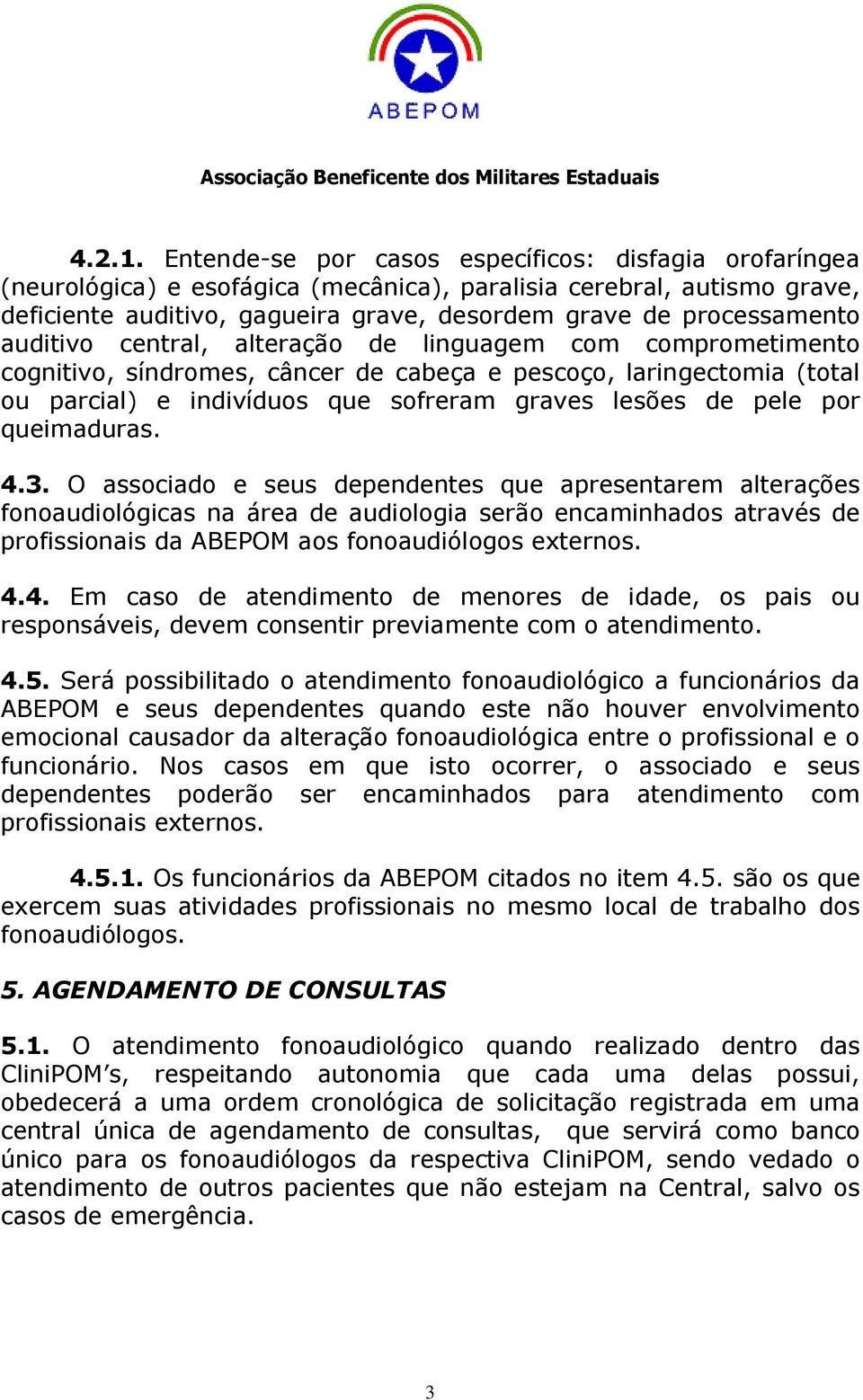 ABEPOM

Associação Beneficente dos Militares Estaduais

4.2.1. Entende-se por casos específicos: disfagia orofaríngea (neurológica) e esofágica (mecânica), paralisia cerebral, autismo grave, deficiente auditivo, gagueira grave, desordem grave de processamento auditivo central, alteração de linguagem com comprometimento cognitivo, síndromes, câncer de cabeça e pescoço, laringectomia (total ou parcial) e indivíduos que sofreram graves lesões de pele por queimaduras.

4.3. O associado e seus dependentes que apresentarem alterações fonoaudiológicas na área de audiologia serão encaminhados através de profissionais da ABEPOM aos fonoaudiólogos externos.

4.4. Em caso de atendimento de menores de idade, os pais ou responsáveis, devem consentir previamente com o atendimento.

4.5. Será possibilitado o atendimento fonoaudiológico a funcionários da ABEPOM e seus dependentes quando este não houver envolvimento emocional causador da alteração fonoaudiológica entre o profissional e o funcionário. Nos casos em que isto ocorrer, o associado e seus dependentes poderão ser encaminhados para atendimento com profissionais externos.

4.5.1. Os funcionários da ABEPOM citados no item 4.5. são os que exercem suas atividades profissionais no mesmo local de trabalho dos fonoaudiólogos.

5. AGENDAMENTO DE CONSULTAS

5.1. O atendimento fonoaudiológico quando realizado dentro das CliniPOM's, respeitando autonomia que cada uma delas possui, obedecerá a uma ordem cronológica de solicitação registrada em uma central única de agendamento de consultas, que servirá como banco único para os fonoaudiólogos da respectiva CliniPOM, sendo vedado o atendimento de outros pacientes que não estejam na Central, salvo os casos de emergência.

3